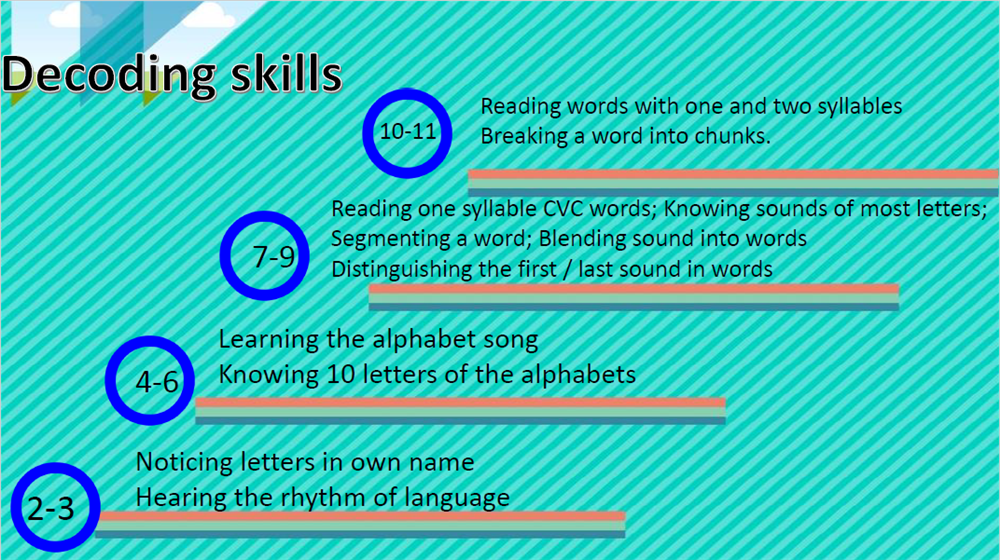 Decoding skills

10-11

Reading words with one and two syllables
Breaking a word into chunks.

7-9

Reading one syllable CVC words; Knowing sounds of most letters;
Segmenting a word; Blending sound into words
Distinguishing the first / last sound in words

4-6

Learning the alphabet song
Knowing 10 letters of the alphabets

2-3

Noticing letters in own name
Hearing the rhythm of language